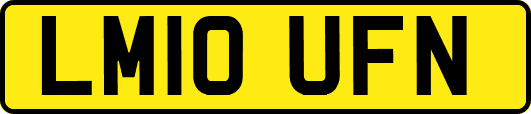 LM10 UFN